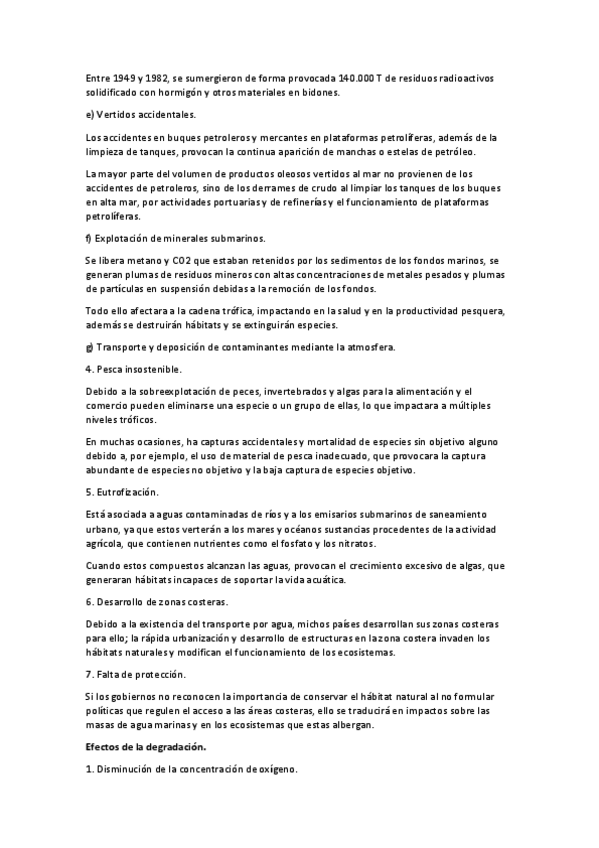 Entre 1949 y 1982, se sumergieron de forma provocada 140.000 T de residuos radioactivos solidificado con hormigón y otros materiales en bidones.

e) Vertidos accidentales.

Los accidentes en buques petroleros y mercantes en plataformas petrolíferas, además de la limpieza de tanques, provocan la continua aparición de manchas o estelas de petróleo.

La mayor parte del volumen de productos oleosos vertidos al mar no provienen de los accidentes de petroleros, sino de los derrames de crudo al limpiar los tanques de los buques en alta mar, por actividades portuarias y de refinerías y el funcionamiento de plataformas petrolíferas.

f) Explotación de minerales submarinos.

Se libera metano y CO2 que estaban retenidos por los sedimentos de los fondos marinos, se generan plumas de residuos mineros con altas concentraciones de metales pesados y plumas de partículas en suspensión debidas a la remoción de los fondos.

Todo ello afectara a la cadena trófica, impactando en la salud y en la productividad pesquera, además se destruirán hábitats y se extinguirán especies.

g) Transporte y deposición de contaminantes mediante la atmosfera.

4. Pesca insostenible.

Debido a la sobreexplotación de peces, invertebrados y algas para la alimentación y el comercio pueden eliminarse una especie o un grupo de ellas, lo que impactara a múltiples niveles tróficos.

En muchas ocasiones, ha capturas accidentales y mortalidad de especies sin objetivo alguno debido a, por ejemplo, el uso de material de pesca inadecuado, que provocara la captura abundante de especies no objetivo y la baja captura de especies objetivo.

5. Eutrofización.

Está asociada a aguas contaminadas de ríos y a los emisarios submarinos de saneamiento urbano, ya que estos verterán a los mares y océanos sustancias procedentes de la actividad agrícola, que contienen nutrientes como el fosfato y los nitratos.

Cuando estos compuestos alcanzan las aguas, provocan el crecimiento excesivo de algas, que generaran hábitats incapaces de soportar la vida acuática.

6. Desarrollo de zonas costeras.

Debido a la existencia del transporte por agua, michos países desarrollan sus zonas costeras para ello; la rápida urbanización y desarrollo de estructuras en la zona costera invaden los hábitats naturales y modifican el funcionamiento de los ecosistemas.

7. Falta de protección.

Si los gobiernos no reconocen la importancia de conservar el hábitat natural al no formular políticas que regulen el acceso a las áreas costeras, ello se traducirá en impactos sobre las masas de agua marinas y en los ecosistemas que estas albergan.

Efectos de la degradación.

1. Disminución de la concentración de oxígeno.